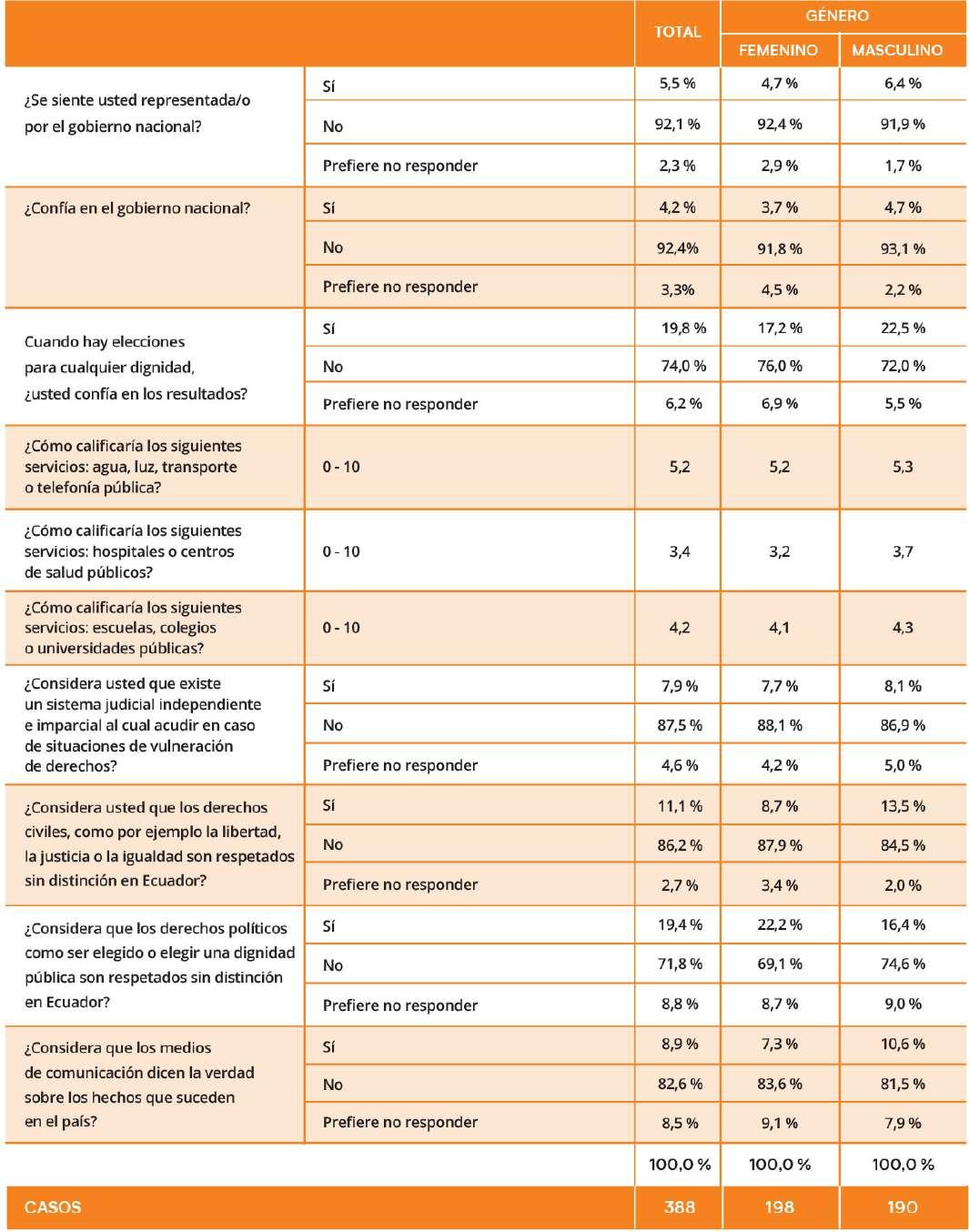 |  |  | TOTAL | GÉNERO FEMENINO | GÉNERO MASCULINO |
|---|---|---|---|---|
| ¿Se siente usted representada/o por el gobierno nacional? | Sí | 5,5 % | 4,7 % | 6,4 % |
|  | No | 92,1 % | 92,4 % | 91,9 % |
|  | Prefiere no responder | 2,3 % | 2,9 % | 1,7 % |
| ¿Confía en el gobierno nacional? | Sí | 4,2 % | 3,7 % | 4,7 % |
|  | No | 92,4% | 91,8 % | 93,1 % |
|  | Prefiere no responder | 3,3% | 4,5 % | 2,2 % |
| Cuando hay elecciones para cualquier dignidad, ¿usted confía en los resultados? | Sí | 19,8 % | 17,2 % | 22,5 % |
|  | No | 74,0 % | 76,0 % | 72,0 % |
|  | Prefiere no responder | 6,2 % | 6,9 % | 5,5 % |
| ¿Cómo calificaría los siguientes servicios: agua, luz, transporte o telefonía pública? | 0 - 10 | 5,2 | 5,2 | 5,3 |
| ¿Cómo calificaría los siguientes servicios: hospitales o centros de salud públicos? | 0 - 10 | 3,4 | 3,2 | 3,7 |
| ¿Cómo calificaría los siguientes servicios: escuelas, colegios o universidades públicas? | 0 - 10 | 4,2 | 4,1 | 4,3 |
| ¿Considera usted que existe un sistema judicial independiente e imparcial al cual acudir en caso de situaciones de vulneración de derechos? | Sí | 7,9 % | 7,7 % | 8,1 % |
|  | No | 87,5 % | 88,1 % | 86,9 % |
|  | Prefiere no responder | 4,6 % | 4,2 % | 5,0 % |
| ¿Considera usted que los derechos civiles, como por ejemplo la libertad, la justicia o la igualdad son respetados sin distinción en Ecuador? | Sí | 11,1 % | 8,7 % | 13,5 % |
|  | No | 86,2 % | 87,9 % | 84,5 % |
|  | Prefiere no responder | 2,7 % | 3,4 % | 2,0 % |
| ¿Considera que los derechos políticos como ser elegido o elegir una dignidad pública son respetados sin distinción en Ecuador? | Sí | 19,4 % | 22,2 % | 16,4 % |
|  | No | 71,8 % | 69,1 % | 74,6 % |
|  | Prefiere no responder | 8,8 % | 8,7 % | 9,0 % |
| ¿Considera que los medios de comunicación dicen la verdad sobre los hechos que suceden en el país? | Sí | 8,9 % | 7,3 % | 10,6 % |
|  | No | 82,6 % | 83,6 % | 81,5 % |
|  | Prefiere no responder | 8,5 % | 9,1 % | 7,9 % |
|  |  | 100,0 % | 100,0 % | 100,0 % |
| CASOS |  | 388 | 198 | 190 |